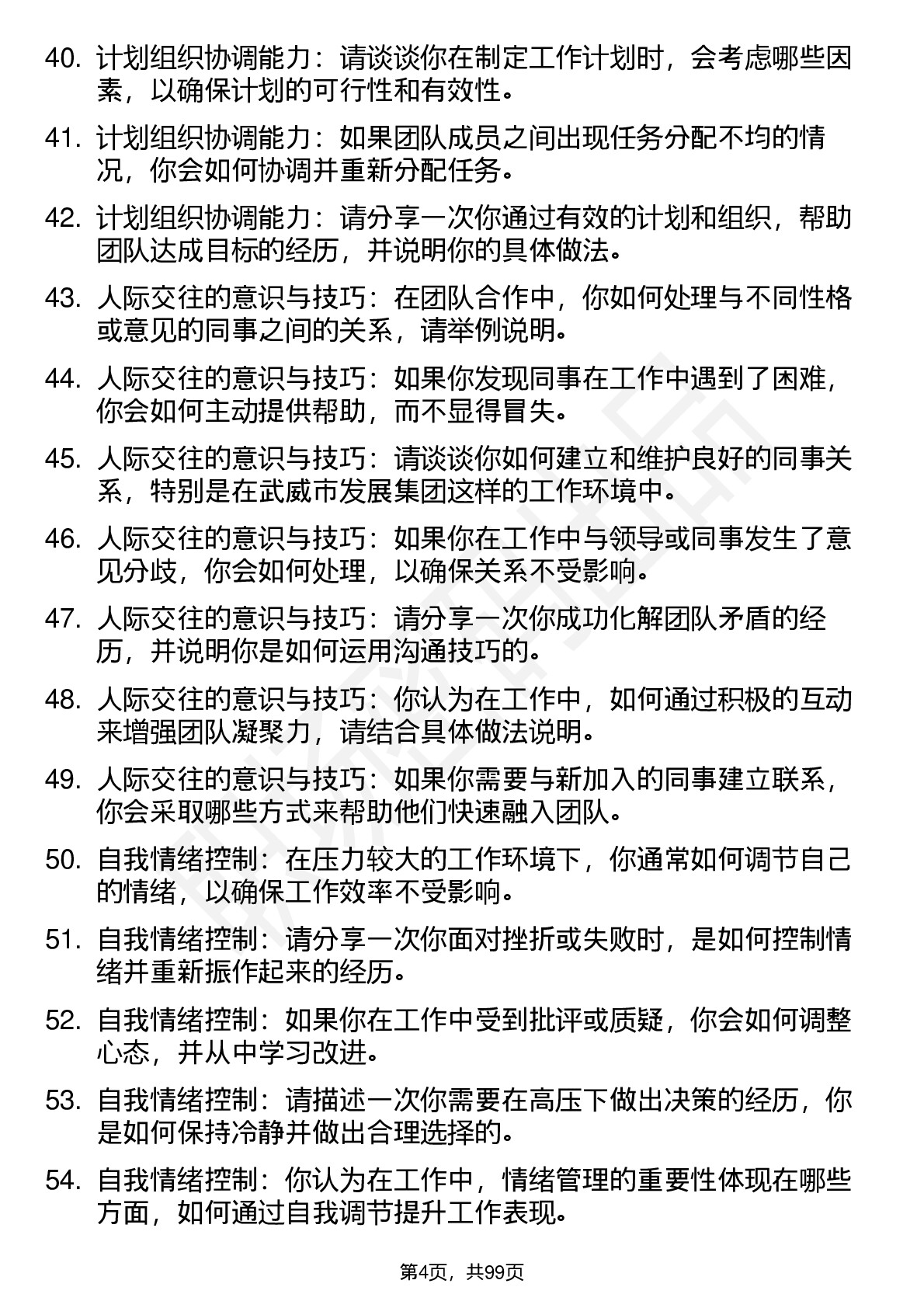 40. 计划组织协调能力：请谈谈你在制定工作计划时，会考虑哪些因素，以确保计划的可行性和有效性。

41. 计划组织协调能力：如果团队成员之间出现任务分配不均的情况，你会如何协调并重新分配任务。

42. 计划组织协调能力：请分享一次你通过有效的计划和组织，帮助团队达成目标的经历，并说明你的具体做法。

43. 人际交往的意识与技巧：在团队合作中，你如何处理与不同性格或意见的同事之间的关系，请举例说明。

44. 人际交往的意识与技巧：如果你发现同事在工作中遇到了困难，你会如何主动提供帮助，而不显得冒失。

45. 人际交往的意识与技巧：请谈谈你如何建立和维护良好的同事关系，特别是在武威市发展集团这样的工作环境中。

46. 人际交往的意识与技巧：如果你在工作中与领导或同事发生了意见分歧，你会如何处理，以确保关系不受影响。

47. 人际交往的意识与技巧：请分享一次你成功化解团队矛盾的经历，并说明你是如何运用沟通技巧的。

48. 人际交往的意识与技巧：你认为在工作中，如何通过积极的互动来增强团队凝聚力，请结合具体做法说明。

49. 人际交往的意识与技巧：如果你需要与新加入的同事建立联系，你会采取哪些方式来帮助他们快速融入团队。

50. 自我情绪控制：在压力较大的工作环境下，你通常如何调节自己的情绪，以确保工作效率不受影响。

51. 自我情绪控制：请分享一次你面对挫折或失败时，是如何控制情绪并重新振作起来的经历。

52. 自我情绪控制：如果你在工作中受到批评或质疑，你会如何调整心态，并从中学习改进。

53. 自我情绪控制：请描述一次你需要在高压下做出决策的经历，你是如何保持冷静并做出合理选择的。

54. 自我情绪控制：你认为在工作中，情绪管理的重要性体现在哪些方面，如何通过自我调节提升工作表现。

第4页，共99页